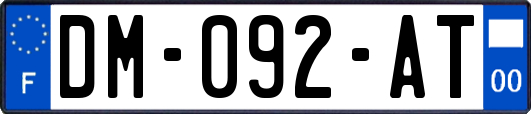 F
DM-092-AT
00